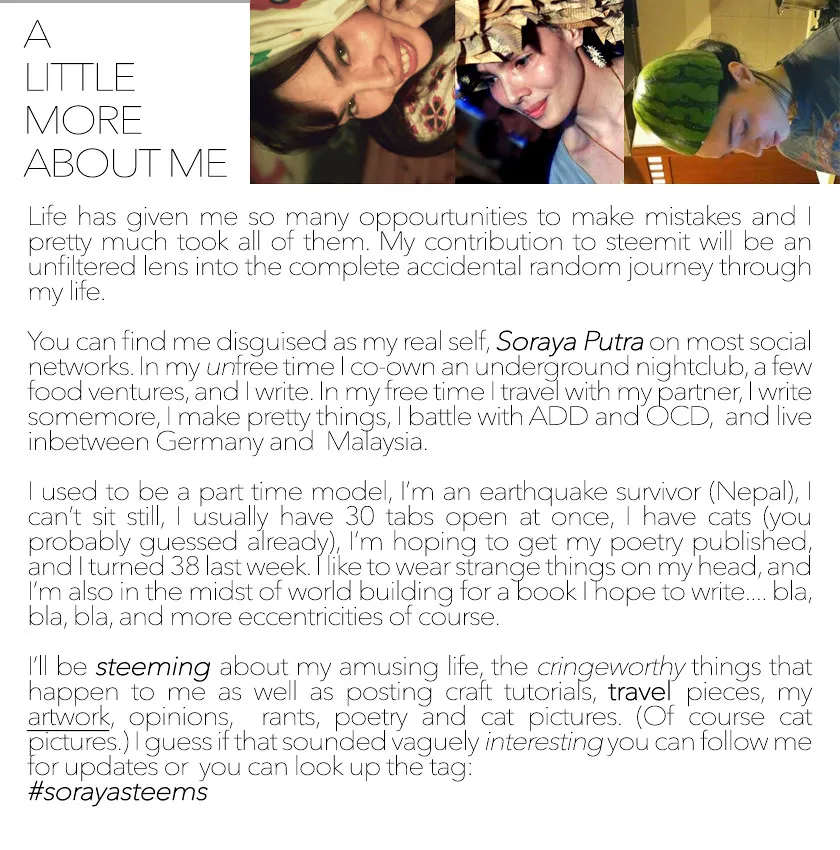 A
LITTLE
MORE
ABOUT ME

Life has given me so many oppourtunities to make mistakes and I pretty much took all of them. My contribution to steemit will be an unfiltered lens into the complete accidental random journey through my life.

You can find me disguised as my real self, Soraya Putra on most social networks. In my unfree time I co-own an underground nightclub, a few food ventures, and I write. In my free time I travel with my partner, I write somemore, I make pretty things, I battle with ADD and OCD, and live inbetween Germany and Malaysia.

I used to be a part time model, I'm an earthquake survivor (Nepal), I can't sit still, I usually have 30 tabs open at once, I have cats (you probably guessed already), I'm hoping to get my poetry published, and I turned 38 last week. I like to wear strange things on my head, and I'm also in the midst of world building for a book I hope to write.... bla, bla, bla, and more eccentricities of course.

I'll be steeming about my amusing life, the cringeworthy things that happen to me as well as posting craft tutorials, travel pieces, my artwork, opinions, rants, poetry and cat pictures. (Of course cat pictures.) I guess if that sounded vaguely interesting you can follow me for updates or you can look up the tag:
#sorayasteems